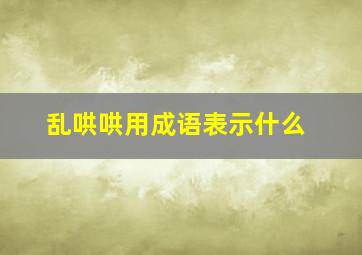 乱哄哄用成语表示什么